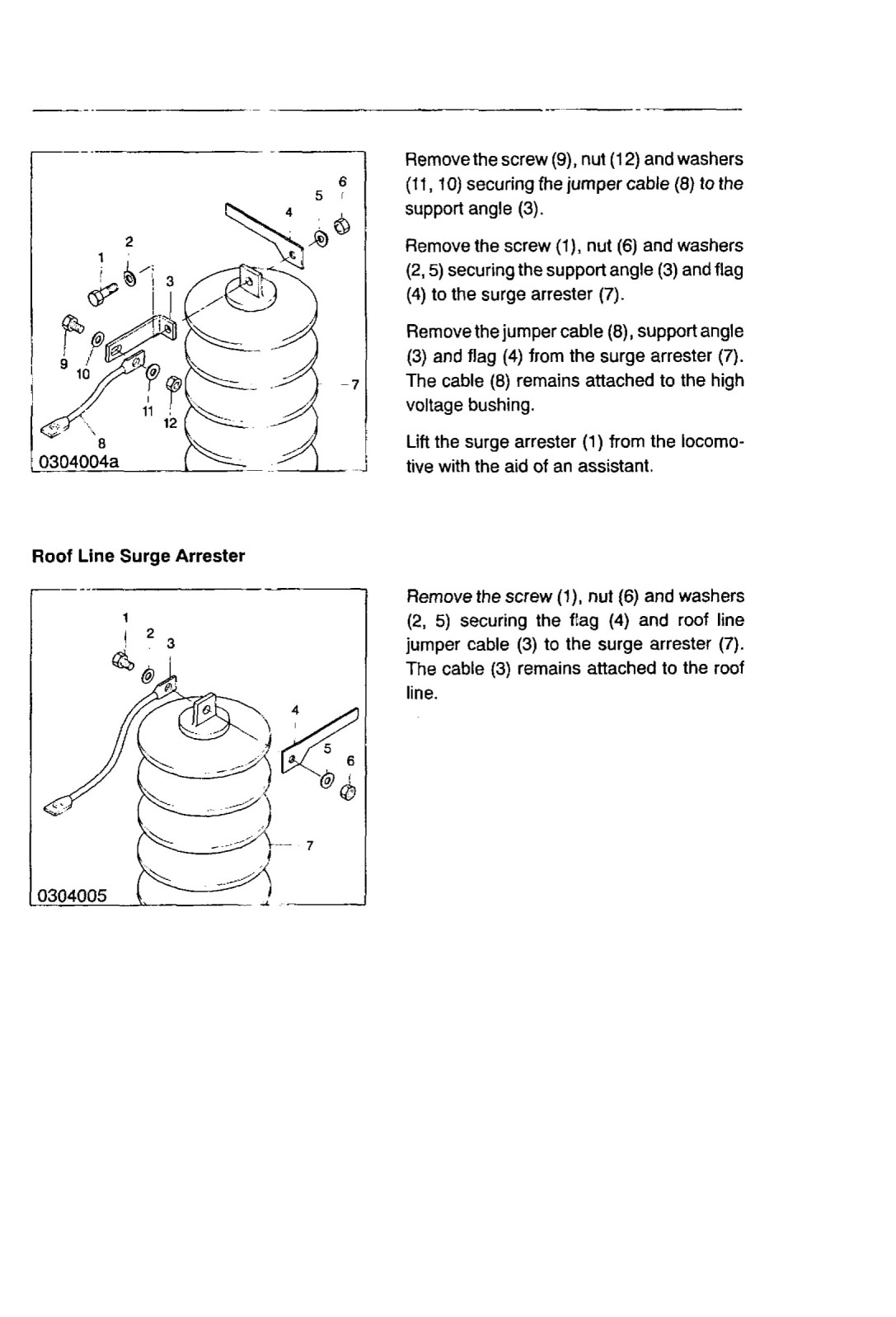 6
5
4
2
1
3
9
10
7
11
12
8
0304004a

Remove the screw (9), nut (12) and washers (11, 10) securing the jumper cable (8) to the support angle (3).

Remove the screw (1), nut (6) and washers (2, 5) securing the support angle (3) and flag (4) to the surge arrester (7).

Remove the jumper cable (8), support angle (3) and flag (4) from the surge arrester (7). The cable (8) remains attached to the high voltage bushing.

Lift the surge arrester (1) from the locomotive with the aid of an assistant.

Roof Line Surge Arrester

1
2
3
4
5
6
7
0304005

Remove the screw (1), nut (6) and washers (2, 5) securing the flag (4) and roof line jumper cable (3) to the surge arrester (7). The cable (3) remains attached to the roof line.